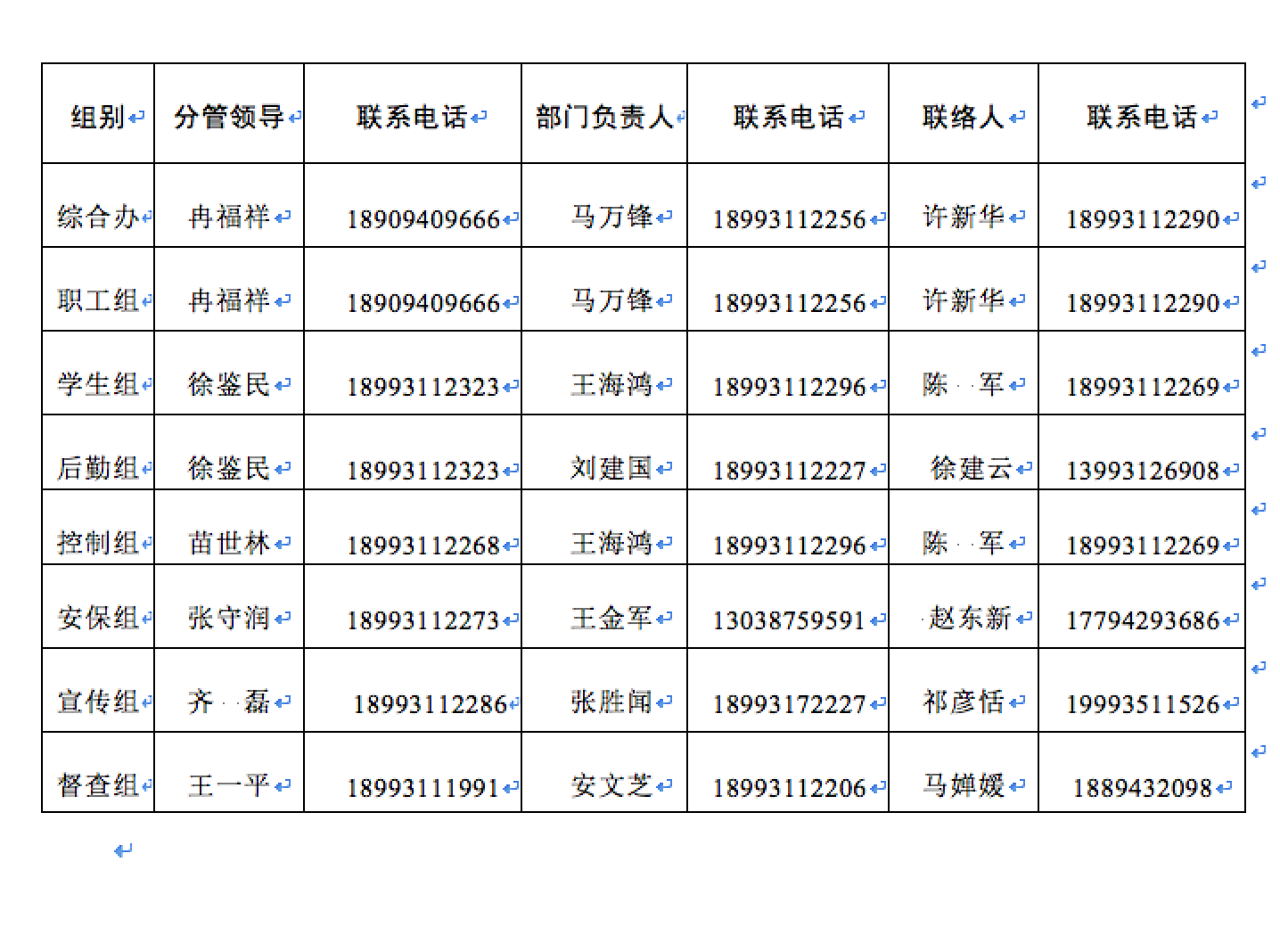 | 组别 | 分管领导 | 联系电话 | 部门负责人 | 联系电话 | 联络人 | 联系电话 |
|---|---|---|---|---|---|---|
| 综合办 | 冉福祥 | 18909409666 | 马万锋 | 18993112256 | 许新华 | 18993112290 |
| 职工组 | 冉福祥 | 18909409666 | 马万锋 | 18993112256 | 许新华 | 18993112290 |
| 学生组 | 徐鉴民 | 18993112323 | 王海鸿 | 18993112296 | 陈　军 | 18993112269 |
| 后勤组 | 徐鉴民 | 18993112323 | 刘建国 | 18993112227 | 徐建云 | 13993126908 |
| 控制组 | 苗世林 | 18993112268 | 王海鸿 | 18993112296 | 陈　军 | 18993112269 |
| 安保组 | 张守润 | 18993112273 | 王金军 | 13038759591 | 赵东新 | 17794293686 |
| 宣传组 | 齐　磊 | 18993112286 | 张胜闻 | 18993172227 | 祁彦恬 | 19993511526 |
| 督查组 | 王一平 | 18993111991 | 安文芝 | 18993112206 | 马婵媛 | 1889432098 |